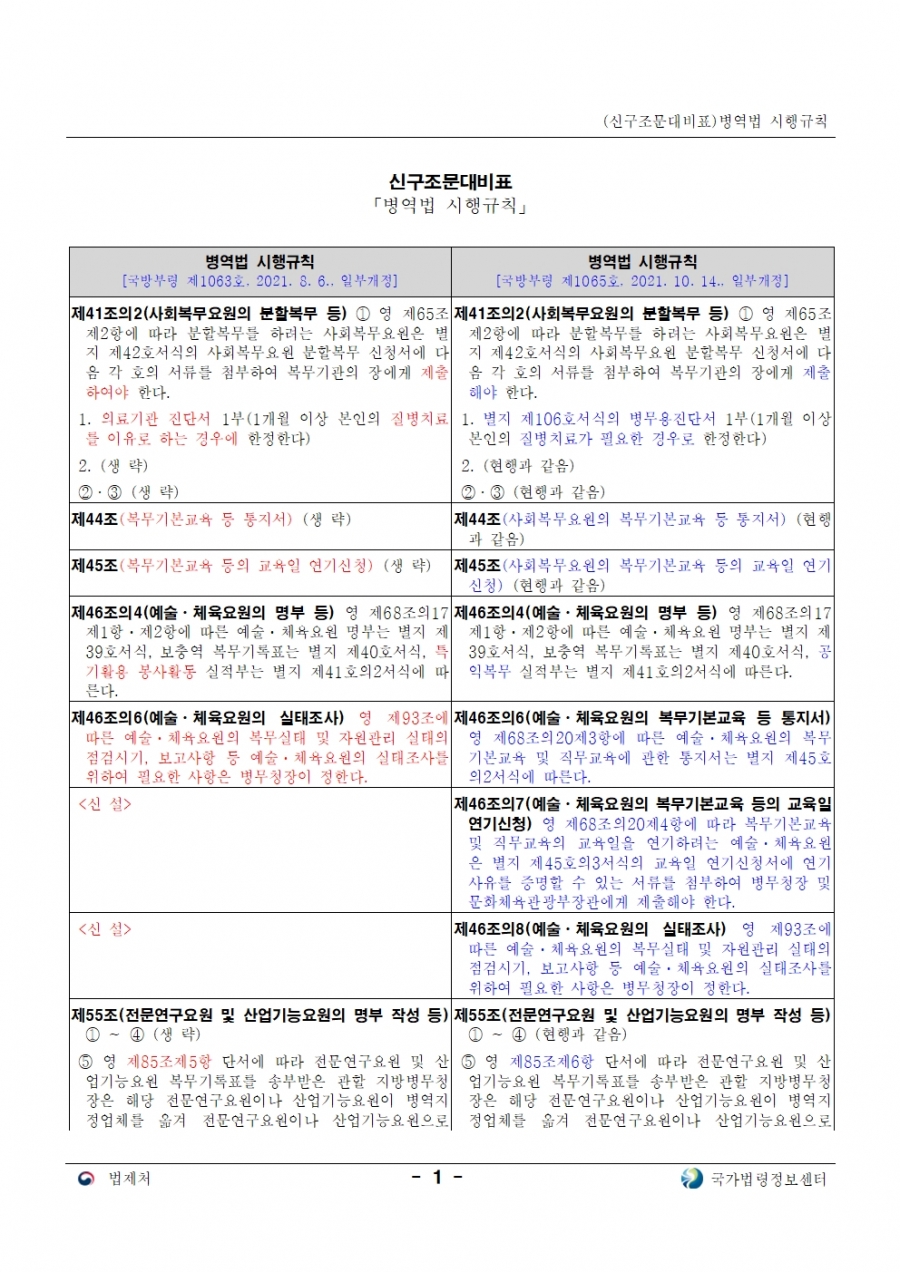 (신구조문대비표)병역법 시행규칙

신구조문대비표
「병역법 시행규칙」

| 병역법 시행규칙 [국방부령 제1063호, 2021. 8. 6., 일부개정] | 병역법 시행규칙 [국방부령 제1065호, 2021. 10. 14., 일부개정] |
|---|---|
| 제41조의2(사회복무요원의 분할복무 등) ① 영 제65조제2항에 따라 분할복무를 하려는 사회복무요원은 별지 제42호서식의 사회복무요원 분할복무 신청서에 다음 각 호의 서류를 첨부하여 복무기관의 장에게 제출하여야 한다. 1. 의료기관 진단서 1부(1개월 이상 본인의 질병치료를 이유로 하는 경우에 한정한다) 2. (생 략) ②·③ (생 략) | 제41조의2(사회복무요원의 분할복무 등) ① 영 제65조제2항에 따라 분할복무를 하려는 사회복무요원은 별지 제42호서식의 사회복무요원 분할복무 신청서에 다음 각 호의 서류를 첨부하여 복무기관의 장에게 제출해야 한다. 1. 별지 제106호서식의 병무용진단서 1부(1개월 이상 본인의 질병치료가 필요한 경우로 한정한다) 2. (현행과 같음) ②·③ (현행과 같음) |
| 제44조(복무기본교육 등 통지서) (생 략) | 제44조(사회복무요원의 복무기본교육 등 통지서) (현행과 같음) |
| 제45조(복무기본교육 등의 교육일 연기신청) (생 략) | 제45조(사회복무요원의 복무기본교육 등의 교육일 연기신청) (현행과 같음) |
| 제46조의4(예술·체육요원의 명부 등) 영 제68조의17제1항·제2항에 따른 예술·체육요원 명부는 별지 제39호서식, 보충역 복무기록표는 별지 제40호서식, 특기활용 봉사활동 실적부는 별지 제41호의2서식에 따른다. | 제46조의4(예술·체육요원의 명부 등) 영 제68조의17제1항·제2항에 따른 예술·체육요원 명부는 별지 제39호서식, 보충역 복무기록표는 별지 제40호서식, 공익복무 실적부는 별지 제41호의2서식에 따른다. |
| 제46조의6(예술·체육요원의 실태조사) 영 제93조에 따른 예술·체육요원의 복무실태 및 자원관리 실태의 점검시기, 보고사항 등 예술·체육요원의 실태조사를 위하여 필요한 사항은 병무청장이 정한다. | 제46조의6(예술·체육요원의 복무기본교육 등 통지서) 영 제68조의20제3항에 따른 예술·체육요원의 복무기본교육 및 직무교육에 관한 통지서는 별지 제45호의2서식에 따른다. |
| <신 설> | 제46조의7(예술·체육요원의 복무기본교육 등의 교육일 연기신청) 영 제68조의20제4항에 따라 복무기본교육 및 직무교육의 교육일을 연기하려는 예술·체육요원은 별지 제45호의3서식의 교육일 연기신청서에 연기사유를 증명할 수 있는 서류를 첨부하여 병무청장 및 문화체육관광부장관에게 제출해야 한다. |
| <신 설> | 제46조의8(예술·체육요원의 실태조사) 영 제93조에 따른 예술·체육요원의 복무실태 및 자원관리 실태의 점검시기, 보고사항 등 예술·체육요원의 실태조사를 위하여 필요한 사항은 병무청장이 정한다. |
| 제55조(전문연구요원 및 산업기능요원의 명부 작성 등) ① ~ ④ (생 략) ⑤ 영 제85조제5항 단서에 따라 전문연구요원 및 산업기능요원 복무기록표를 송부받은 관할 지방병무청장은 해당 전문연구요원이나 산업기능요원이 병역지정업체를 옮겨 전문연구요원이나 산업기능요원으로 | 제55조(전문연구요원 및 산업기능요원의 명부 작성 등) ① ~ ④ (현행과 같음) ⑤ 영 제85조제6항 단서에 따라 전문연구요원 및 산업기능요원 복무기록표를 송부받은 관할 지방병무청장은 해당 전문연구요원이나 산업기능요원이 병역지정업체를 옮겨 전문연구요원이나 산업기능요원으로 |

법제처 - 1 - 국가법령정보센터